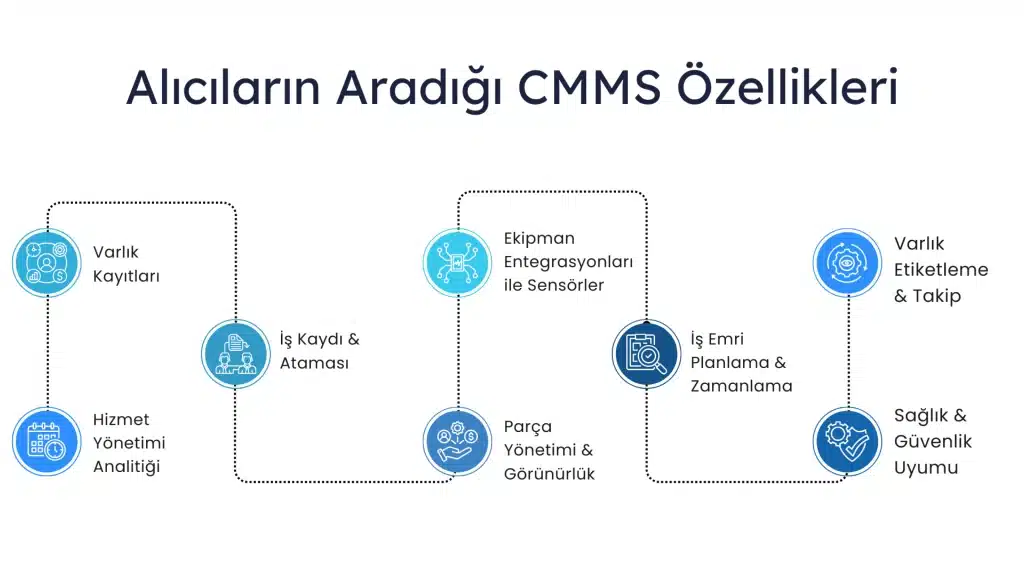 Alıcıların Aradığı CMMS Özellikleri

Varlık Kayıtları

Hizmet Yönetimi Analitiği

İş Kaydı & Ataması

Ekipman Entegrasyonları ile Sensörler

Parça Yönetimi & Görünürlük

İş Emri Planlama & Zamanlama

Varlık Etiketleme & Takip

Sağlık & Güvenlik Uyumu